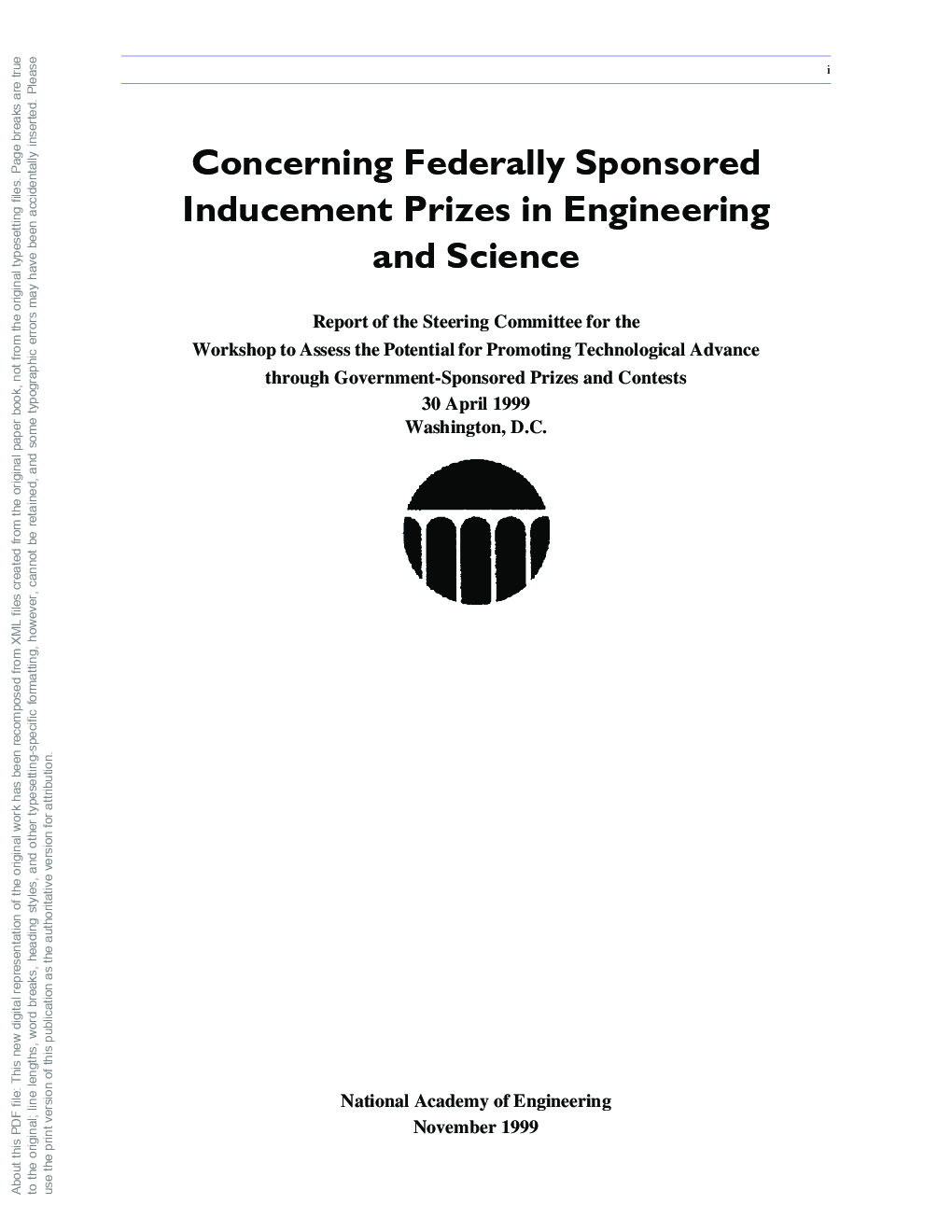 i

Concerning Federally Sponsored Inducement Prizes in Engineering and Science

Report of the Steering Committee for the
Workshop to Assess the Potential for Promoting Technological Advance through Government-Sponsored Prizes and Contests
30 April 1999
Washington, D.C.

National Academy of Engineering
November 1999

About this PDF file: This new digital representation of the original work has been recomposed from XML files created from the original paper book, not from the original typesetting files. Page breaks are true to the original; line lengths, word breaks, heading styles, and other typesetting-specific formatting, however, cannot be retained, and some typographic errors may have been accidentally inserted. Please use the print version of this publication as the authoritative version for attribution.